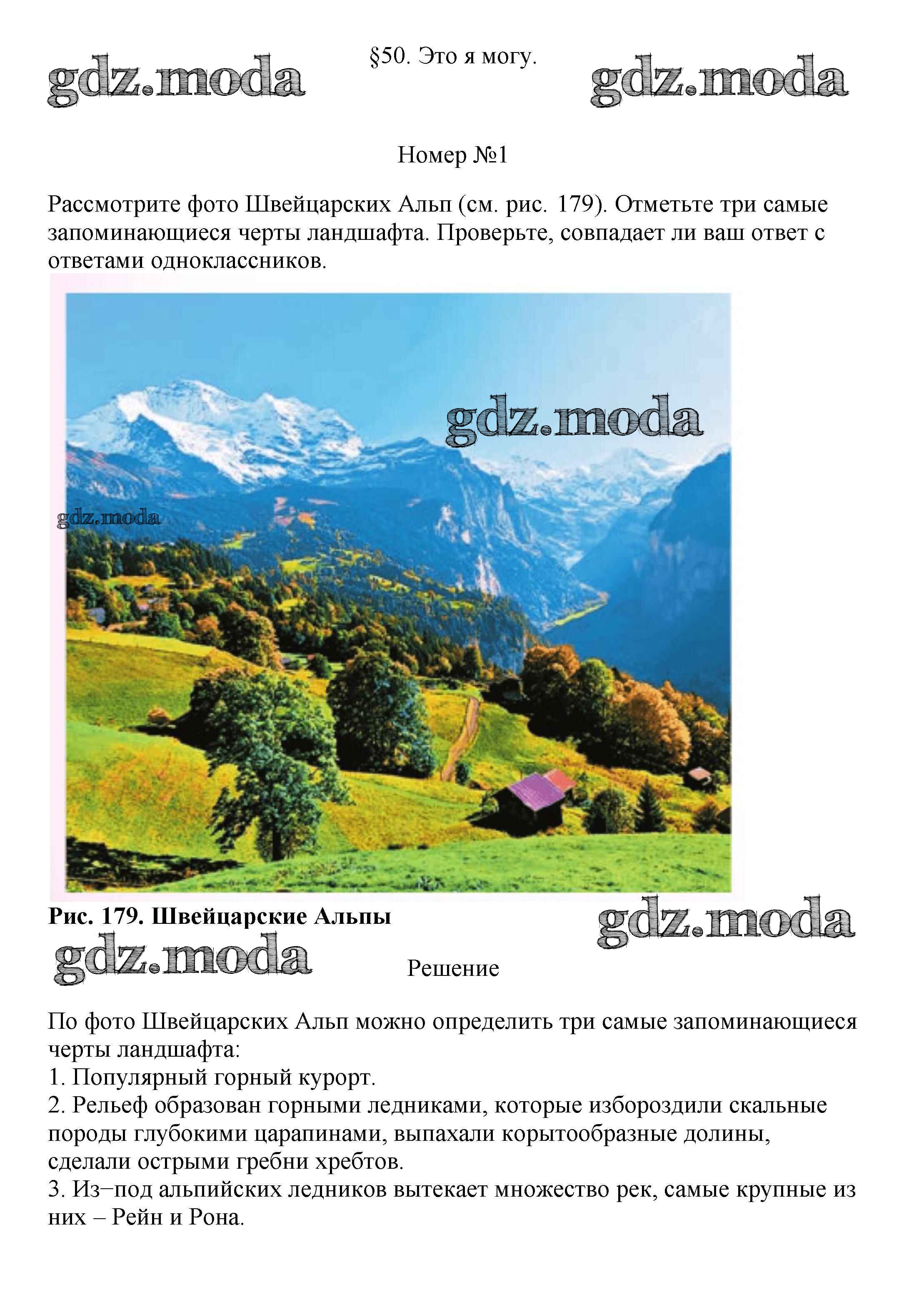 gdz.moda §50. Это я могу. gdz.moda

Номер №1

Рассмотрите фото Швейцарских Альп (см. рис. 179). Отметьте три самые запоминающиеся черты ландшафта. Проверьте, совпадает ли ваш ответ с ответами одноклассников.

gdz.moda

gdz.moda

Рис. 179. Швейцарские Альпы

gdz.moda

gdz.moda

Решение

По фото Швейцарских Альп можно определить три самые запоминающиеся черты ландшафта:
1. Популярный горный курорт.
2. Рельеф образован горными ледниками, которые избороздили скальные породы глубокими царапинами, выпахали корытообразные долины, сделали острыми гребни хребтов.
3. Из−под альпийских ледников вытекает множество рек, самые крупные из них – Рейн и Рона.